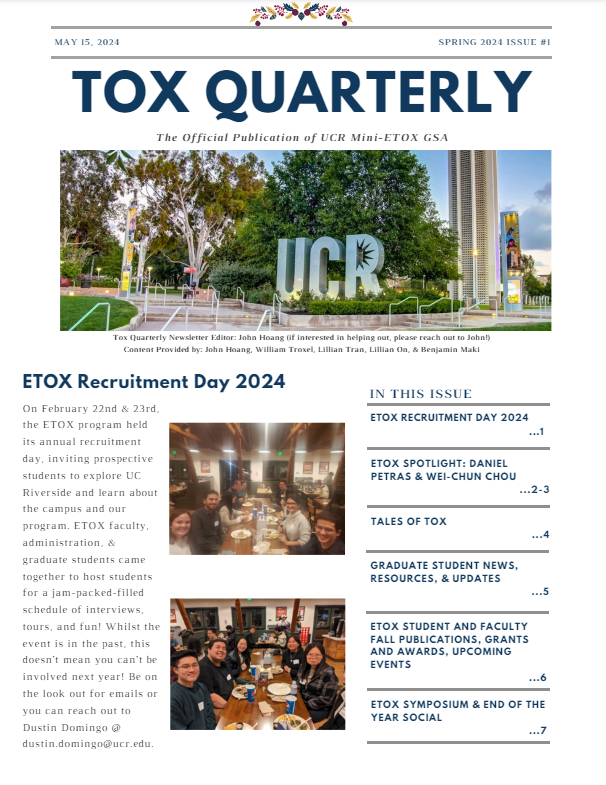 MAY 15, 2024

SPRING 2024 ISSUE #1

TOX QUARTERLY

The Official Publication of UCR Mini-ETOX GSA

UCR

Tox Quarterly Newsletter Editor: John Hoang (if interested in helping out, please reach out to John!)
Content Provided by: John Hoang, William Troxel, Lillian Tran, Lillian On, & Benjamin Maki

ETOX Recruitment Day 2024

On February 22nd & 23rd, the ETOX program held its annual recruitment day, inviting prospective students to explore UC Riverside and learn about the campus and our program. ETOX faculty, administration, & graduate students came together to host students for a jam-packed-filled schedule of interviews, tours, and fun! Whilst the event is in the past, this doesn't mean you can't be involved next year! Be on the look out for emails or you can reach out to Dustin Domingo @ dustin.domingo@ucr.edu.

IN THIS ISSUE

ETOX RECRUITMENT DAY 2024
...1

ETOX SPOTLIGHT: DANIEL PETRAS & WEI-CHUN CHOU
...2-3

TALES OF TOX
...4

GRADUATE STUDENT NEWS, RESOURCES, & UPDATES
...5

ETOX STUDENT AND FACULTY FALL PUBLICATIONS, GRANTS AND AWARDS, UPCOMING EVENTS
...6

ETOX SYMPOSIUM & END OF THE YEAR SOCIAL
...7